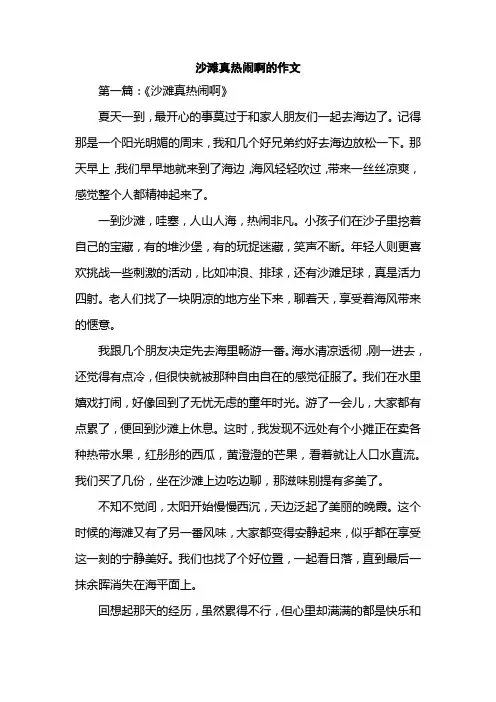 沙滩真热闹啊的作文

第一篇：《沙滩真热闹啊》

夏天一到，最开心的事莫过于和家人朋友们一起去海边了。记得那是一个阳光明媚的周末，我和几个好兄弟约好去海边放松一下。那天早上，我们早早地就来到了海边，海风轻轻吹过，带来一丝丝凉爽，感觉整个人都精神起来了。

一到沙滩，哇塞，人山人海，热闹非凡。小孩子们在沙子里挖着自己的宝藏，有的堆沙堡，有的玩捉迷藏，笑声不断。年轻人则更喜欢挑战一些刺激的活动，比如冲浪、排球，还有沙滩足球，真是活力四射。老人们找了一块阴凉的地方坐下来，聊着天，享受着海风带来的惬意。

我跟几个朋友决定先去海里畅游一番。海水清凉透彻，刚一进去，还觉得有点冷，但很快就被那种自由自在的感觉征服了。我们在水里嬉戏打闹，好像回到了无忧无虑的童年时光。游了一会儿，大家都有点累了，便回到沙滩上休息。这时，我发现不远处有个小摊正在卖各种热带水果，红彤彤的西瓜，黄澄澄的芒果，看着就让人口水直流。我们买了几份，坐在沙滩上边吃边聊，那滋味别提有多美了。

不知不觉间，太阳开始慢慢西沉，天边泛起了美丽的晚霞。这个时候的海滩又有了另一番风味，大家都变得安静起来，似乎都在享受这一刻的宁静美好。我们也找了个好位置，一起看日落，直到最后一抹余晖消失在海平面上。

回想起那天的经历，虽然累得不行，但心里却满满的都是快乐和